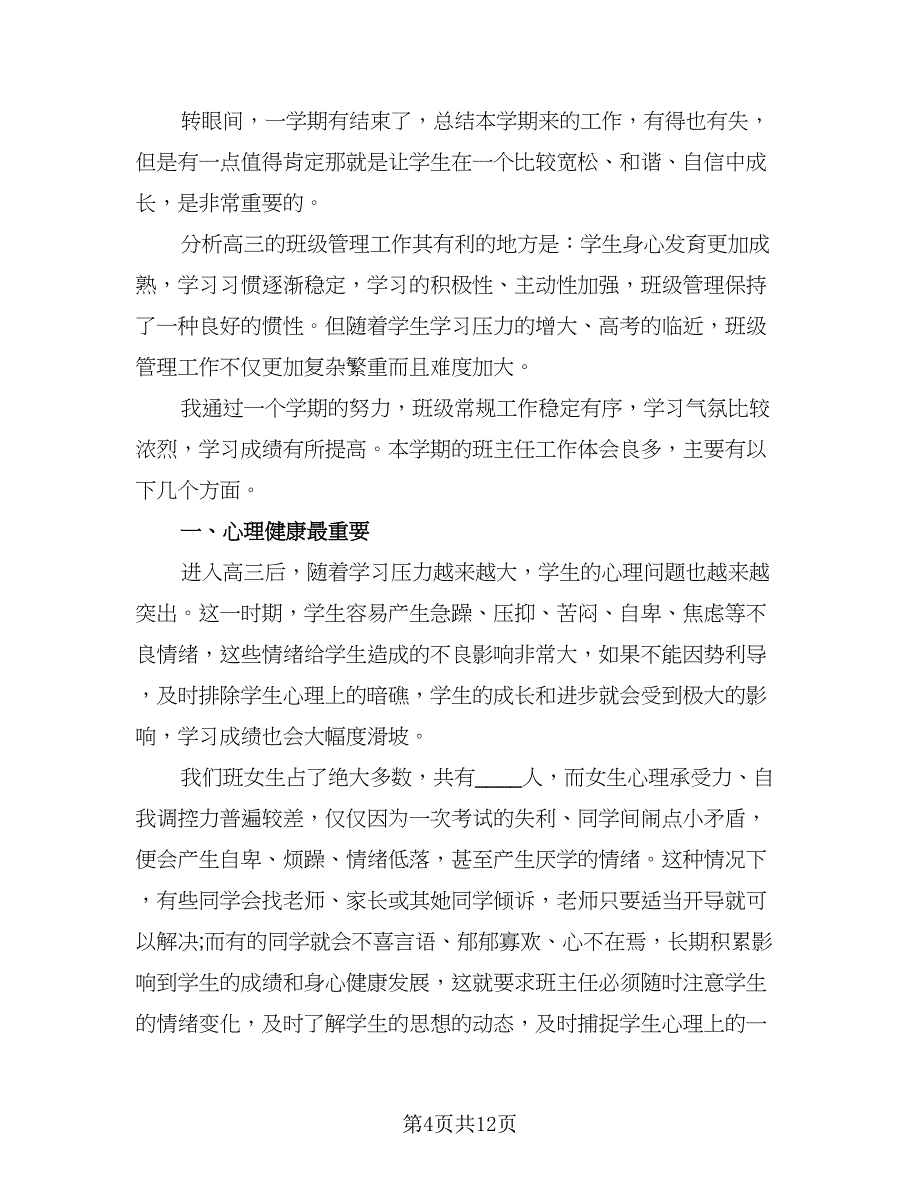 转眼间，一学期有结束了，总结本学期来的工作，有得也有失，但是有一点值得肯定那就是让学生在一个比较宽松、和谐、自信中成长，是非常重要的。

分析高三的班级管理工作其有利的地方是：学生身心发育更加成熟，学习习惯逐渐稳定，学习的积极性、主动性加强，班级管理保持了一种良好的惯性。但随着学生学习压力的增大、高考的临近，班级管理工作不仅更加复杂繁重而且难度加大。

我通过一个学期的努力，班级常规工作稳定有序，学习气氛比较浓烈，学习成绩有所提高。本学期的班主任工作体会良多，主要有以下几个方面。

一、心理健康最重要

进入高三后，随着学习压力越来越大，学生的心理问题也越来越突出。这一时期，学生容易产生急躁、压抑、苦闷、自卑、焦虑等不良情绪，这些情绪给学生造成的不良影响非常大，如果不能因势利导，及时排除学生心理上的暗礁，学生的成长和进步就会受到极大的影响，学习成绩也会大幅度滑坡。

我们班女生占了绝大多数，共有____人，而女生心理承受力、自我调控力普遍较差，仅仅因为一次考试的失利、同学间闹点小矛盾，便会产生自卑、烦躁、情绪低落，甚至产生厌学的情绪。这种情况下，有些同学会找老师、家长或其她同学倾诉，老师只要适当开导就可以解决;而有的同学就会不喜言语、郁郁寡欢、心不在焉，长期积累影响到学生的成绩和身心健康发展，这就要求班主任必须随时注意学生的情绪变化，及时了解学生的思想的动态，及时捕捉学生心理上的一

第4页共12页